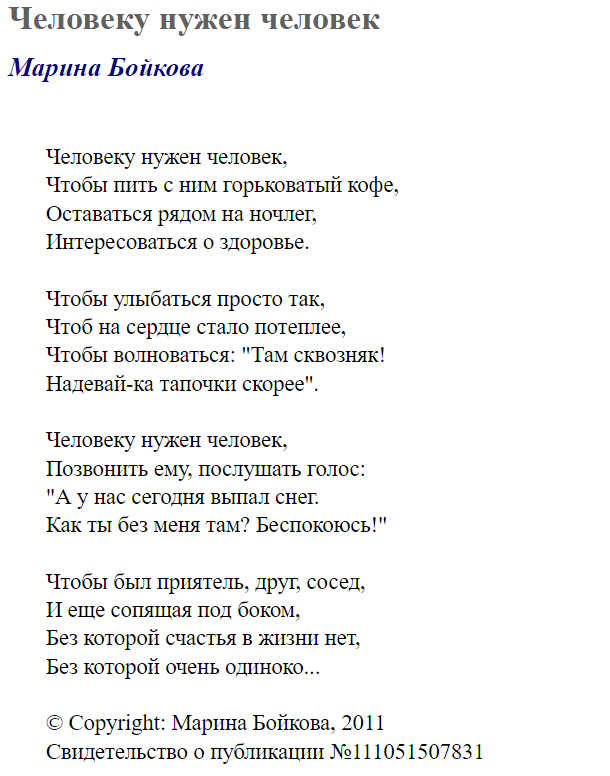 Человеку нужен человек

Марина Бойкова

Человеку нужен человек,
Чтобы пить с ним горьковатый кофе,
Оставаться рядом на ночлег,
Интересоваться о здоровье.

Чтобы улыбаться просто так,
Чтоб на сердце стало потеплее,
Чтобы волноваться: "Там сквозняк!
Надевай-ка тапочки скорее".

Человеку нужен человек,
Позвонить ему, послушать голос:
"А у нас сегодня выпал снег.
Как ты без меня там? Беспокоюсь!"

Чтобы был приятель, друг, сосед,
И еще сопящая под боком,
Без которой счастья в жизни нет,
Без которой очень одиноко...

© Copyright: Марина Бойкова, 2011
Свидетельство о публикации №111051507831